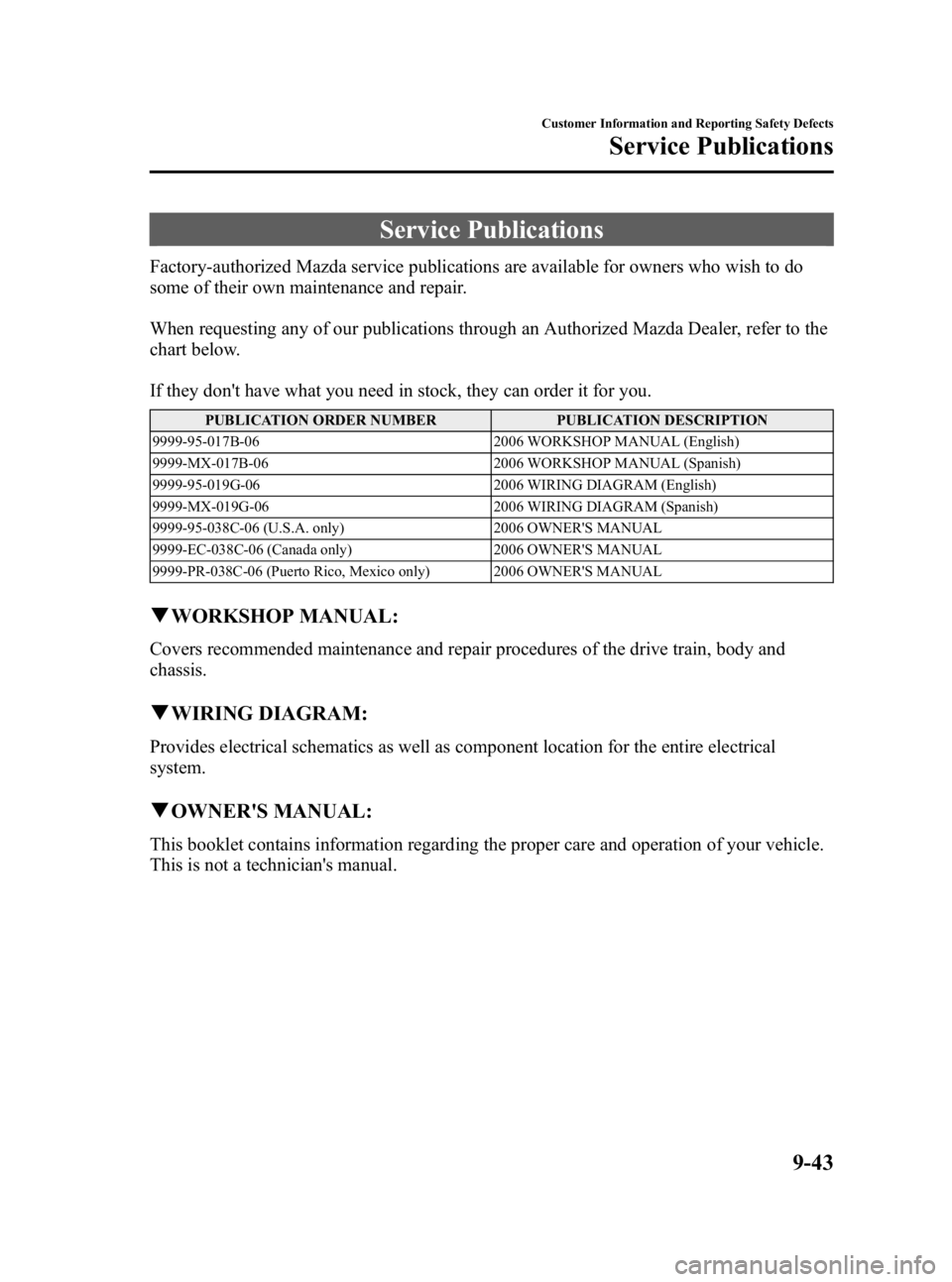 Customer Information and Reporting Safety Defects
Service Publications

Service Publications

Factory-authorized Mazda service publications are available for owners who wish to do some of their own maintenance and repair.

When requesting any of our publications through an Authorized Mazda Dealer, refer to the chart below.

If they don't have what you need in stock, they can order it for you.

| PUBLICATION ORDER NUMBER | PUBLICATION DESCRIPTION |
|---|---|
| 9999-95-017B-06 | 2006 WORKSHOP MANUAL (English) |
| 9999-MX-017B-06 | 2006 WORKSHOP MANUAL (Spanish) |
| 9999-95-019G-06 | 2006 WIRING DIAGRAM (English) |
| 9999-MX-019G-06 | 2006 WIRING DIAGRAM (Spanish) |
| 9999-95-038C-06 (U.S.A. only) | 2006 OWNER'S MANUAL |
| 9999-EC-038C-06 (Canada only) | 2006 OWNER'S MANUAL |
| 9999-PR-038C-06 (Puerto Rico, Mexico only) | 2006 OWNER'S MANUAL |

▼WORKSHOP MANUAL:

Covers recommended maintenance and repair procedures of the drive train, body and chassis.

▼WIRING DIAGRAM:

Provides electrical schematics as well as component location for the entire electrical system.

▼OWNER'S MANUAL:

This booklet contains information regarding the proper care and operation of your vehicle. This is not a technician's manual.

9-43

carmanualsonline.info